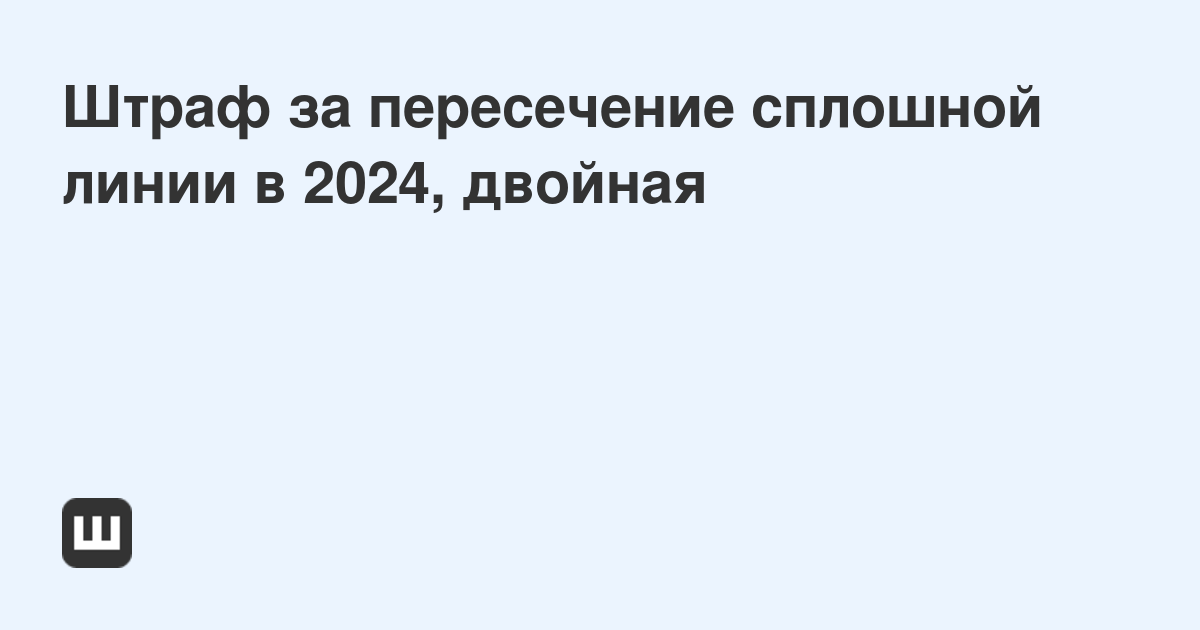 Штраф за пересечение сплошной линии в 2024, двойная

Ш